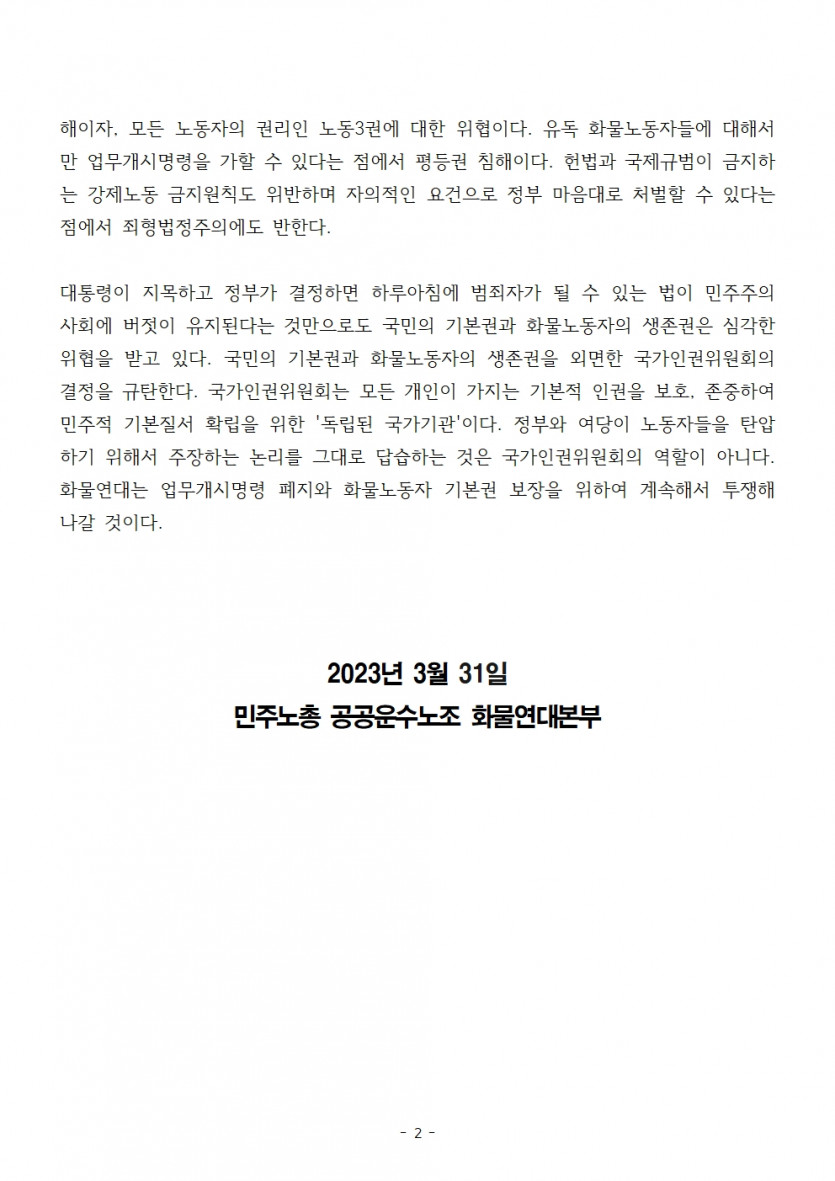 해이자, 모든 노동자의 권리인 노동3권에 대한 위협이다. 유독 화물노동자들에 대해서만 업무개시명령을 가할 수 있다는 점에서 평등권 침해이다. 헌법과 국제규범이 금지하는 강제노동 금지원칙도 위반하며 자의적인 요건으로 정부 마음대로 처벌할 수 있다는 점에서 죄형법정주의에도 반한다.

대통령이 지목하고 정부가 결정하면 하루아침에 범죄자가 될 수 있는 법이 민주주의 사회에 버젓이 유지된다는 것만으로도 국민의 기본권과 화물노동자의 생존권은 심각한 위협을 받고 있다. 국민의 기본권과 화물노동자의 생존권을 외면한 국가인권위원회의 결정을 규탄한다. 국가인권위원회는 모든 개인이 가지는 기본적 인권을 보호, 존중하여 민주적 기본질서 확립을 위한 '독립된 국가기관'이다. 정부와 여당이 노동자들을 탄압하기 위해서 주장하는 논리를 그대로 답습하는 것은 국가인권위원회의 역할이 아니다. 화물연대는 업무개시명령 폐지와 화물노동자 기본권 보장을 위하여 계속해서 투쟁해 나갈 것이다.

2023년 3월 31일
민주노총 공공운수노조 화물연대본부

- 2 -